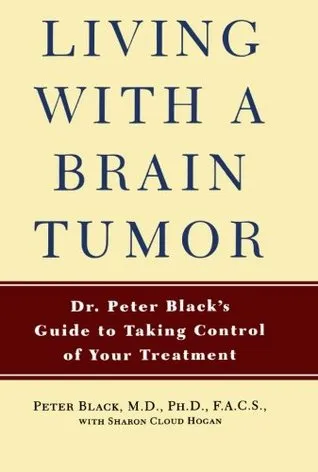 LIVING WITH A BRAIN TUMOR

Dr. Peter Black's Guide to Taking Control of Your Treatment

PETER BLACK, M.D., PH.D., F.A.C.S., WITH SHARON CLOUD HOGAN